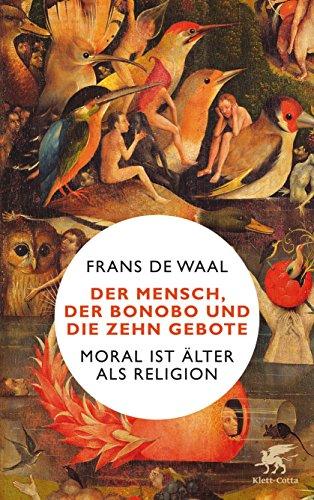 FRANS DE WAAL

DER MENSCH, DER BONOBO UND DIE ZEHN GEBOTE

MORAL IST ÄLTER ALS RELIGION

Klett-Cotta